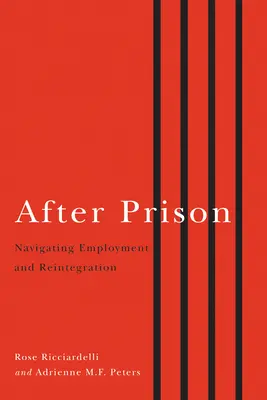 After Prison

Navigating Employment and Reintegration

Rose Ricciardelli
and Adrienne M.F. Peters